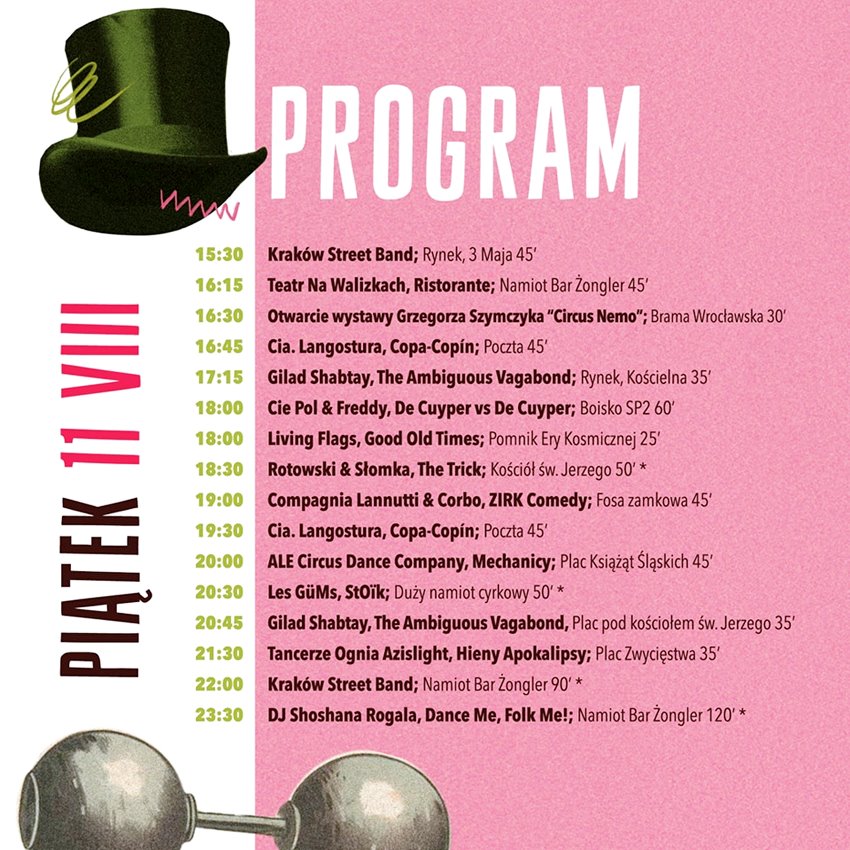 PROGRAM

PIĄTEK 11 VIII

15:30 Kraków Street Band; Rynek, 3 Maja 45′
16:15 Teatr Na Walizkach, Ristorante; Namiot Bar Żongler 45′
16:30 Otwarcie wystawy Grzegorza Szymczyka "Circus Nemo"; Brama Wrocławska 30′
16:45 Cia. Langostura, Copa-Copín; Poczta 45′
17:15 Gilad Shabtay, The Ambiguous Vagabond; Rynek, Kościelna 35′
18:00 Cie Pol & Freddy, De Cuyper vs De Cuyper; Boisko SP2 60′
18:00 Living Flags, Good Old Times; Pomnik Ery Kosmicznej 25′
18:30 Rotowski & Słomka, The Trick; Kościół św. Jerzego 50′ *
19:00 Compagnia Lannutti & Corbo, ZIRK Comedy; Fosa zamkowa 45′
19:30 Cia. Langostura, Copa-Copín; Poczta 45′
20:00 ALE Circus Dance Company, Mechanicy; Plac Książąt Śląskich 45′
20:30 Les GüMs, StOïk; Duży namiot cyrkowy 50′ *
20:45 Gilad Shabtay, The Ambiguous Vagabond, Plac pod kościołem św. Jerzego 35′
21:30 Tancerze Ognia Azislight, Hieny Apokalipsy; Plac Zwycięstwa 35′
22:00 Kraków Street Band; Namiot Bar Żongler 90′ *
23:30 DJ Shoshana Rogala, Dance Me, Folk Me!; Namiot Bar Żongler 120′ *